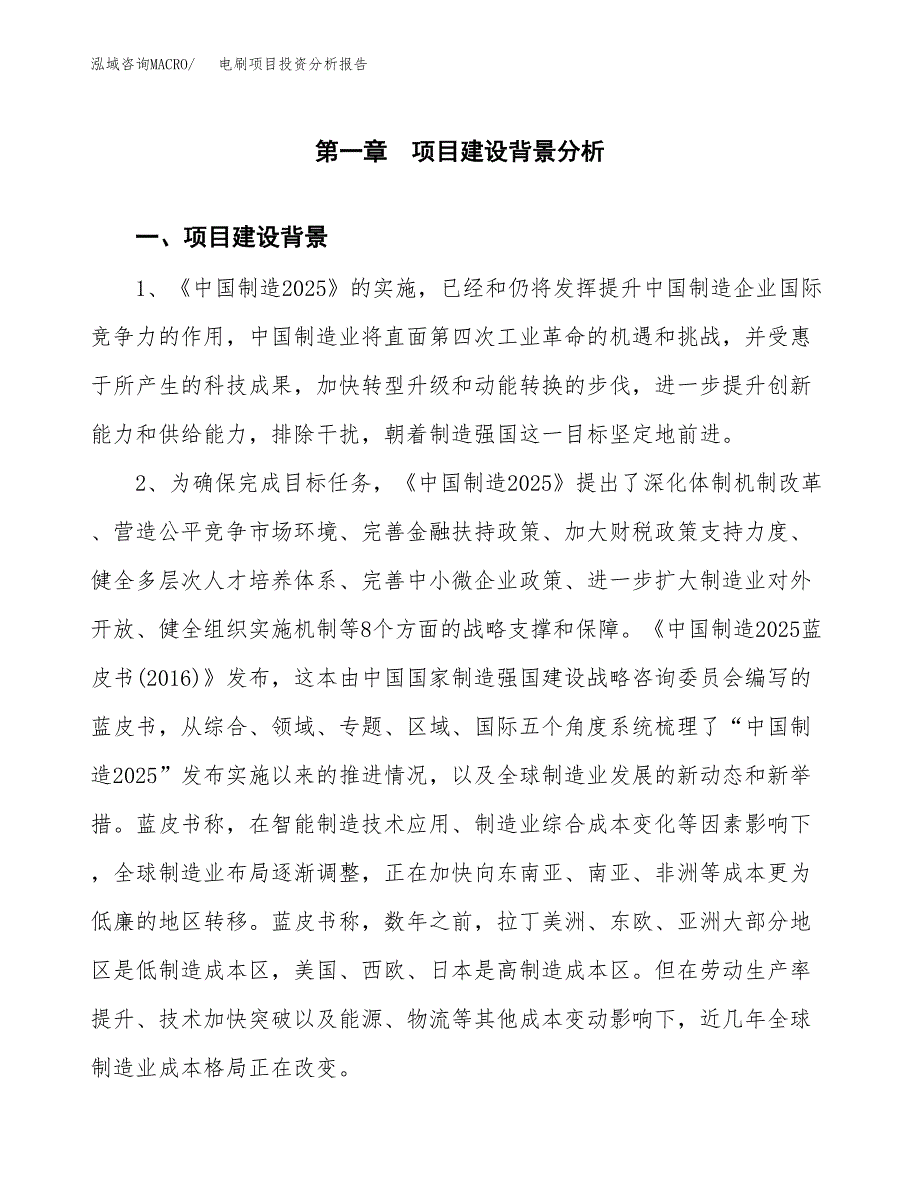 泓域咨询MACRO/　电刷项目投资分析报告

第一章　项目建设背景分析

一、项目建设背景

1、《中国制造2025》的实施，已经和仍将发挥提升中国制造企业国际竞争力的作用，中国制造业将直面第四次工业革命的机遇和挑战，并受惠于所产生的科技成果，加快转型升级和动能转换的步伐，进一步提升创新能力和供给能力，排除干扰，朝着制造强国这一目标坚定地前进。

2、为确保完成目标任务，《中国制造2025》提出了深化体制机制改革、营造公平竞争市场环境、完善金融扶持政策、加大财税政策支持力度、健全多层次人才培养体系、完善中小微企业政策、进一步扩大制造业对外开放、健全组织实施机制等8个方面的战略支撑和保障。《中国制造2025蓝皮书(2016)》发布，这本由中国国家制造强国建设战略咨询委员会编写的蓝皮书，从综合、领域、专题、区域、国际五个角度系统梳理了“中国制造2025”发布实施以来的推进情况，以及全球制造业发展的新动态和新举措。蓝皮书称，在智能制造技术应用、制造业综合成本变化等因素影响下，全球制造业布局逐渐调整，正在加快向东南亚、南亚、非洲等成本更为低廉的地区转移。蓝皮书称，数年之前，拉丁美洲、东欧、亚洲大部分地区是低制造成本区，美国、西欧、日本是高制造成本区。但在劳动生产率提升、技术加快突破以及能源、物流等其他成本变动影响下，近几年全球制造业成本格局正在改变。